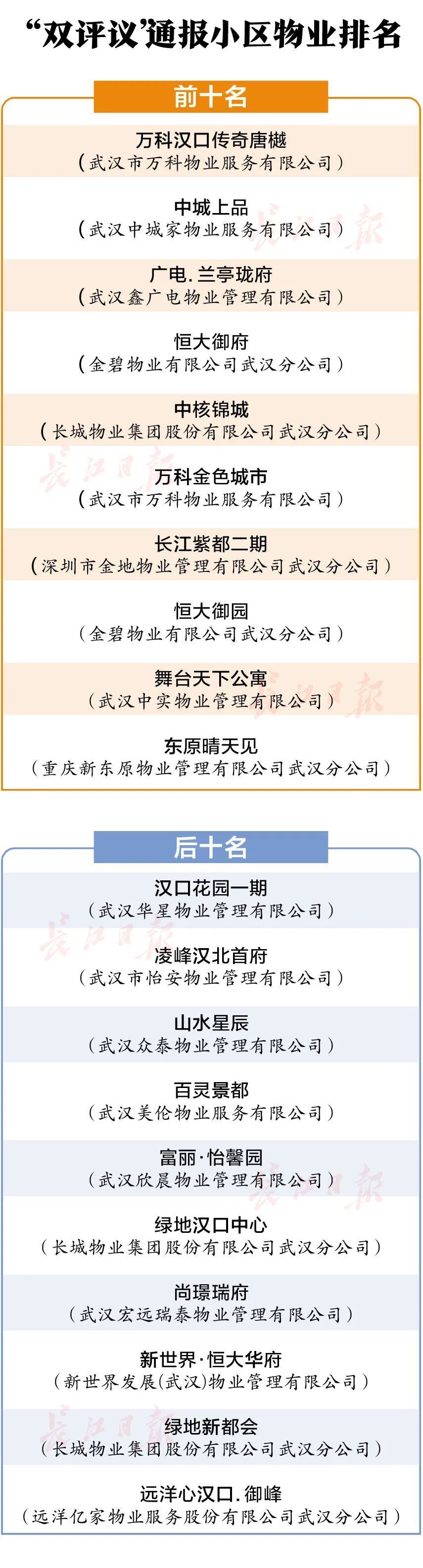 “双评议”通报小区物业排名

前十名

万科汉口传奇唐樾
（武汉市万科物业服务有限公司）

中城上品
（武汉中城家物业服务有限公司）

广电.兰亭珑府
（武汉鑫广电物业管理有限公司）

恒大御府
（金碧物业有限公司武汉分公司）

中核锦城
（长城物业集团股份有限公司武汉分公司）

万科金色城市
（武汉市万科物业服务有限公司）

长江紫都二期
（深圳市金地物业管理有限公司武汉分公司）

恒大御园
（金碧物业有限公司武汉分公司）

舞台天下公寓
（武汉中实物业管理有限公司）

东原晴天见
（重庆新东原物业管理有限公司武汉分公司）

后十名

汉口花园一期
（武汉华星物业管理有限公司）

凌峰汉北首府
（武汉市怡安物业管理有限公司）

山水星辰
（武汉众泰物业管理有限公司）

百灵景都
（武汉美伦物业服务有限公司）

富丽·怡馨园
（武汉欣晨物业管理有限公司）

绿地汉口中心
（长城物业集团股份有限公司武汉分公司）

尚璟瑞府
（武汉宏远瑞泰物业管理有限公司）

新世界·恒大华府
（新世界发展(武汉)物业管理有限公司）

绿地新都会
（长城物业集团股份有限公司武汉分公司）

远洋心汉口.御峰
（远洋亿家物业服务股份有限公司武汉分公司）

长江日报